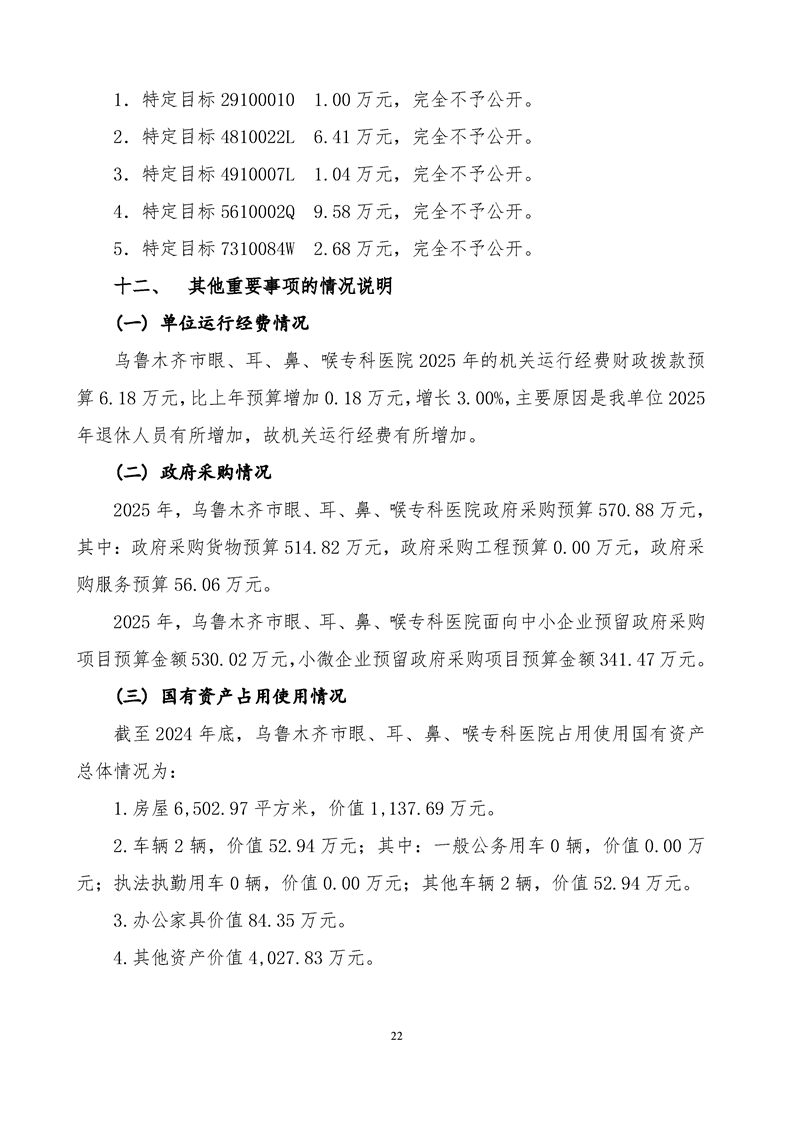 1．特定目标 29100010　1.00 万元，完全不予公开。

2．特定目标 4810022L　6.41 万元，完全不予公开。

3．特定目标 4910007L　1.04 万元，完全不予公开。

4．特定目标 5610002Q　9.58 万元，完全不予公开。

5．特定目标 7310084W　2.68 万元，完全不予公开。

十二、　其他重要事项的情况说明

（一）单位运行经费情况

乌鲁木齐市眼、耳、鼻、喉专科医院 2025 年的机关运行经费财政拨款预算 6.18 万元，比上年预算增加 0.18 万元，增长 3.00%，主要原因是我单位 2025 年退休人员有所增加，故机关运行经费有所增加。

（二）政府采购情况

2025 年，乌鲁木齐市眼、耳、鼻、喉专科医院政府采购预算 570.88 万元，其中：政府采购货物预算 514.82 万元，政府采购工程预算 0.00 万元，政府采购服务预算 56.06 万元。

2025 年，乌鲁木齐市眼、耳、鼻、喉专科医院面向中小企业预留政府采购项目预算金额 530.02 万元，小微企业预留政府采购项目预算金额 341.47 万元。

（三）国有资产占用使用情况

截至 2024 年底，乌鲁木齐市眼、耳、鼻、喉专科医院占用使用国有资产总体情况为：

1.房屋 6,502.97 平方米，价值 1,137.69 万元。

2.车辆 2 辆，价值 52.94 万元；其中：一般公务用车 0 辆，价值 0.00 万元；执法执勤用车 0 辆，价值 0.00 万元；其他车辆 2 辆，价值 52.94 万元。

3.办公家具价值 84.35 万元。

4.其他资产价值 4,027.83 万元。

22